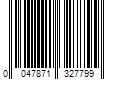 0 047871 327799